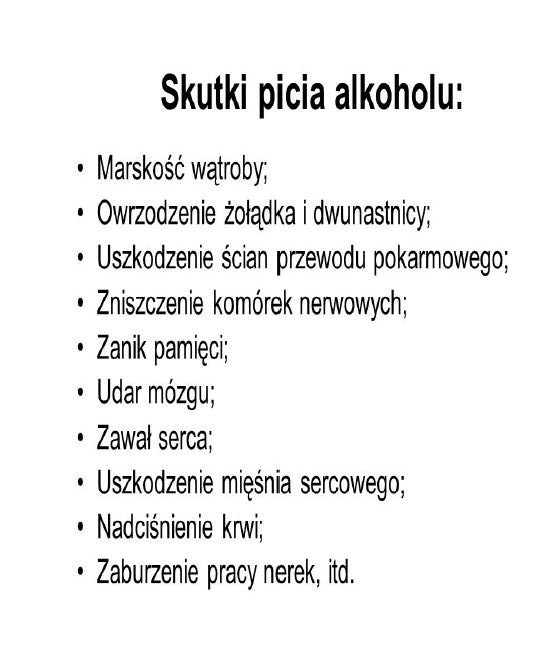 Skutki picia alkoholu:

• Marskość wątroby;
• Owrzodzenie żołądka i dwunastnicy;
• Uszkodzenie ścian przewodu pokarmowego;
• Zniszczenie komórek nerwowych;
• Zanik pamięci;
• Udar mózgu;
• Zawał serca;
• Uszkodzenie mięśnia sercowego;
• Nadciśnienie krwi;
• Zaburzenie pracy nerek, itd.